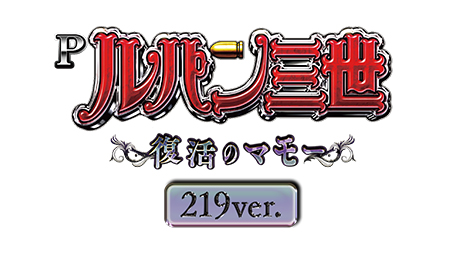 P ルパン三世

復活のマモー

219ver.